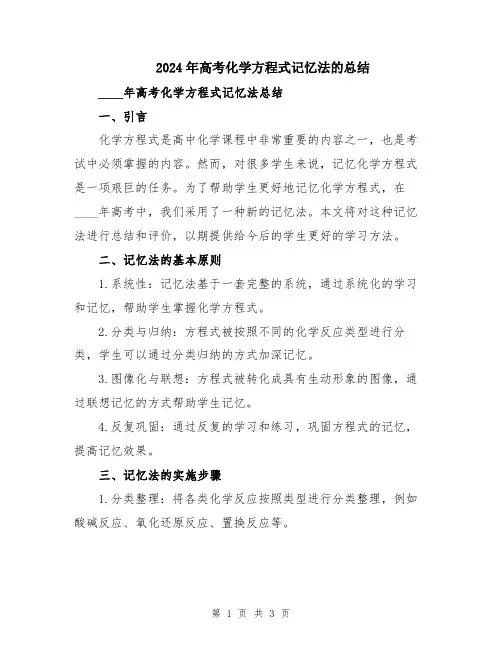 2024年高考化学方程式记忆法的总结

____年高考化学方程式记忆法总结

一、引言

化学方程式是高中化学课程中非常重要的内容之一，也是考试中必须掌握的内容。然而，对很多学生来说，记忆化学方程式是一项艰巨的任务。为了帮助学生更好地记忆化学方程式，在____年高考中，我们采用了一种新的记忆法。本文将对这种记忆法进行总结和评价，以期提供给今后的学生更好的学习方法。

二、记忆法的基本原则

1.系统性：记忆法基于一套完整的系统，通过系统化的学习和记忆，帮助学生掌握化学方程式。

2.分类与归纳：方程式被按照不同的化学反应类型进行分类，学生可以通过分类归纳的方式加深记忆。

3.图像化与联想：方程式被转化成具有生动形象的图像，通过联想记忆的方式帮助学生记忆。

4.反复巩固：通过反复的学习和练习，巩固方程式的记忆，提高记忆效果。

三、记忆法的实施步骤

1.分类整理：将各类化学反应按照类型进行分类整理，例如酸碱反应、氧化还原反应、置换反应等。

第 1 页 共 3 页